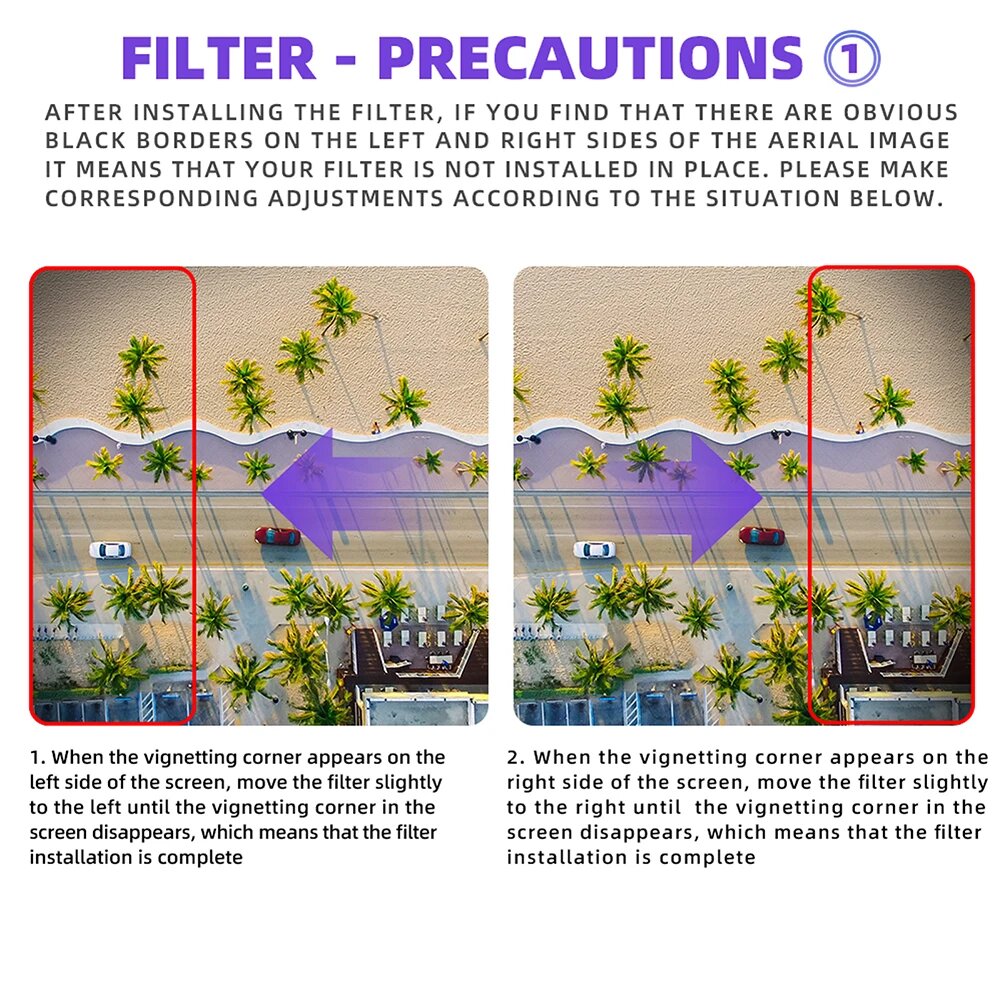 FILTER - PRECAUTIONS ①

AFTER INSTALLING THE FILTER, IF YOU FIND THAT THERE ARE OBVIOUS BLACK BORDERS ON THE LEFT AND RIGHT SIDES OF THE AERIAL IMAGE IT MEANS THAT YOUR FILTER IS NOT INSTALLED IN PLACE. PLEASE MAKE CORRESPONDING ADJUSTMENTS ACCORDING TO THE SITUATION BELOW.

1. When the vignetting corner appears on the left side of the screen, move the filter slightly to the left until the vignetting corner in the screen disappears, which means that the filter installation is complete

2. When the vignetting corner appears on the right side of the screen, move the filter slightly to the right until the vignetting corner in the screen disappears, which means that the filter installation is complete